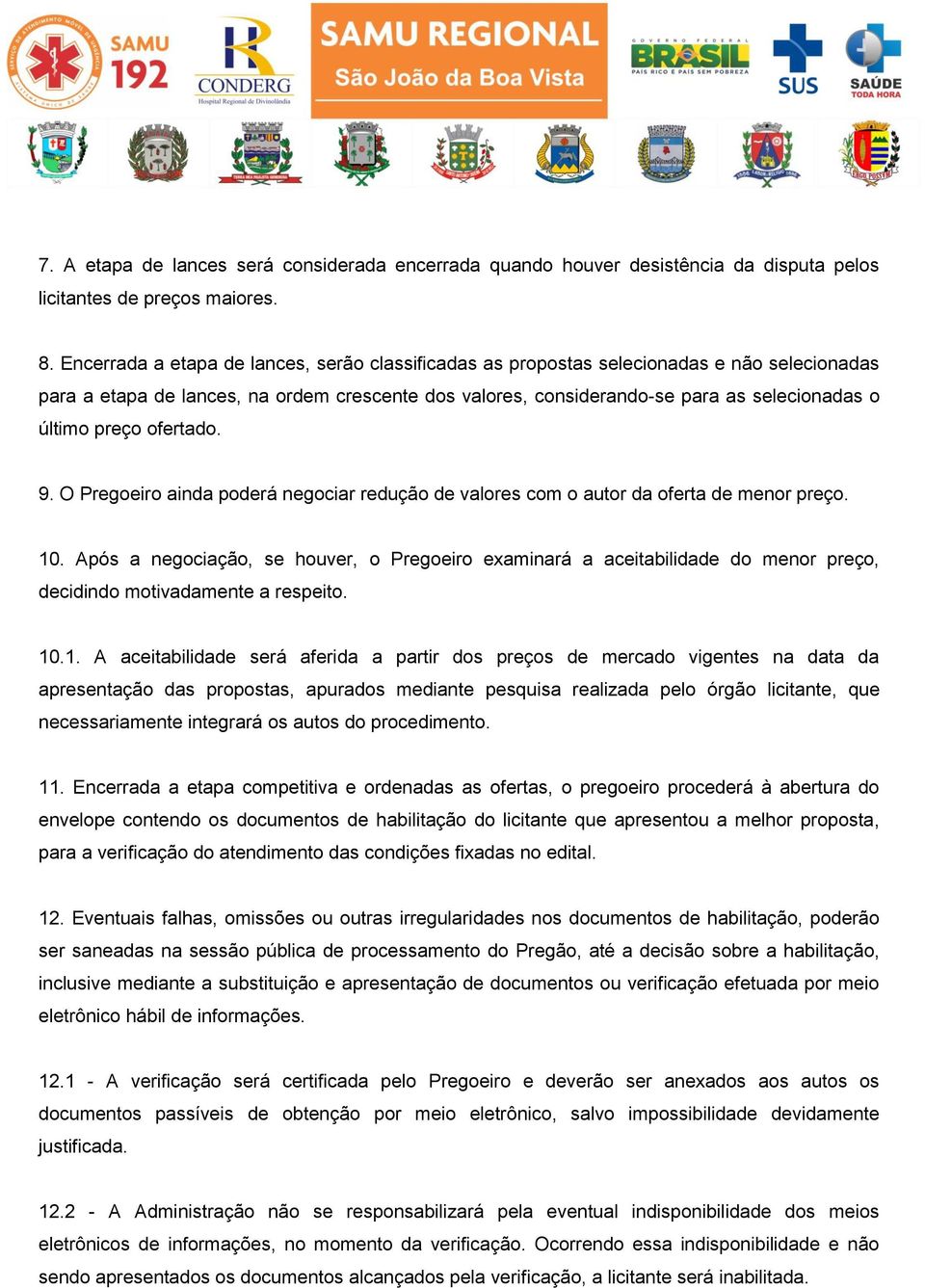 SAMU 192

CONDERG
Hospital Regional de Divinolândia

SAMU REGIONAL
São João da Boa Vista

GOVERNO FEDERAL
BRASIL
PAÍS RICO É PAÍS SEM POBREZA

SUS

SAÚDE
TODA HORA

7. A etapa de lances será considerada encerrada quando houver desistência da disputa pelos licitantes de preços maiores.

8. Encerrada a etapa de lances, serão classificadas as propostas selecionadas e não selecionadas para a etapa de lances, na ordem crescente dos valores, considerando-se para as selecionadas o último preço ofertado.

9. O Pregoeiro ainda poderá negociar redução de valores com o autor da oferta de menor preço.

10. Após a negociação, se houver, o Pregoeiro examinará a aceitabilidade do menor preço, decidindo motivadamente a respeito.

10.1. A aceitabilidade será aferida a partir dos preços de mercado vigentes na data da apresentação das propostas, apurados mediante pesquisa realizada pelo órgão licitante, que necessariamente integrará os autos do procedimento.

11. Encerrada a etapa competitiva e ordenadas as ofertas, o pregoeiro procederá à abertura do envelope contendo os documentos de habilitação do licitante que apresentou a melhor proposta, para a verificação do atendimento das condições fixadas no edital.

12. Eventuais falhas, omissões ou outras irregularidades nos documentos de habilitação, poderão ser saneadas na sessão pública de processamento do Pregão, até a decisão sobre a habilitação, inclusive mediante a substituição e apresentação de documentos ou verificação efetuada por meio eletrônico hábil de informações.

12.1 - A verificação será certificada pelo Pregoeiro e deverão ser anexados aos autos os documentos passíveis de obtenção por meio eletrônico, salvo impossibilidade devidamente justificada.

12.2 - A Administração não se responsabilizará pela eventual indisponibilidade dos meios eletrônicos de informações, no momento da verificação. Ocorrendo essa indisponibilidade e não sendo apresentados os documentos alcançados pela verificação, a licitante será inabilitada.